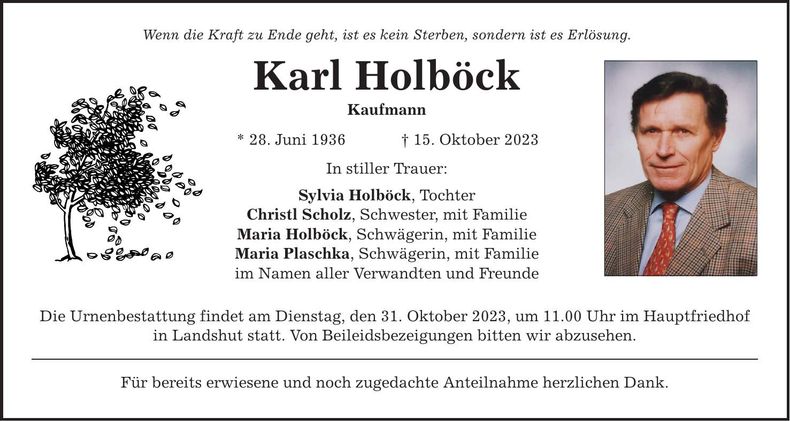 Wenn die Kraft zu Ende geht, ist es kein Sterben, sondern ist es Erlösung.

Karl Holböck

Kaufmann

* 28. Juni 1936 † 15. Oktober 2023

In stiller Trauer:

Sylvia Holböck, Tochter
Christl Scholz, Schwester, mit Familie
Maria Holböck, Schwägerin, mit Familie
Maria Plaschka, Schwägerin, mit Familie
im Namen aller Verwandten und Freunde

Die Urnenbestattung findet am Dienstag, den 31. Oktober 2023, um 11.00 Uhr im Hauptfriedhof in Landshut statt. Von Beileidsbezeigungen bitten wir abzusehen.

Für bereits erwiesene und noch zugedachte Anteilnahme herzlichen Dank.